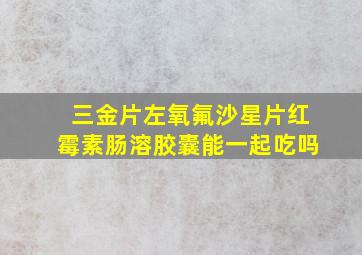 三金片左氧氟沙星片红霉素肠溶胶囊能一起吃吗